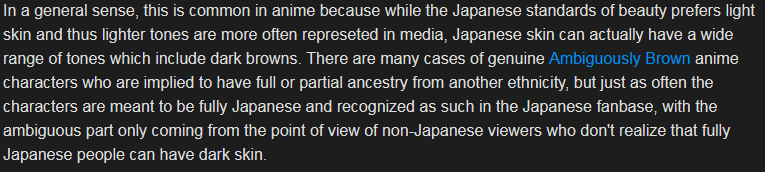 In a general sense, this is common in anime because while the Japanese standards of beauty prefers light skin and thus lighter tones are more often represeted in media, Japanese skin can actually have a wide range of tones which include dark browns. There are many cases of genuine Ambiguously Brown anime characters who are implied to have full or partial ancestry from another ethnicity, but just as often the characters are meant to be fully Japanese and recognized as such in the Japanese fanbase, with the ambiguous part only coming from the point of view of non-Japanese viewers who don't realize that fully Japanese people can have dark skin.